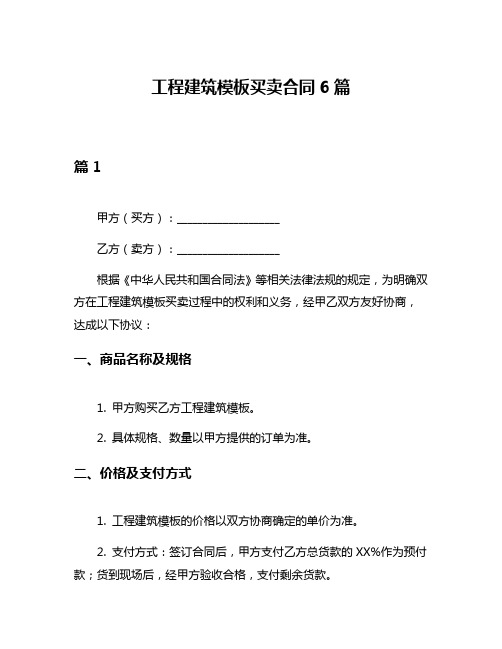 工程建筑模板买卖合同 6 篇

篇 1

甲方（买方）：__________________

乙方（卖方）：__________________

根据《中华人民共和国合同法》等相关法律法规的规定，为明确双方在工程建筑模板买卖过程中的权利和义务，经甲乙双方友好协商，达成以下协议：

一、商品名称及规格

1. 甲方购买乙方工程建筑模板。

2. 具体规格、数量以甲方提供的订单为准。

二、价格及支付方式

1. 工程建筑模板的价格以双方协商确定的单价为准。

2. 支付方式：签订合同后，甲方支付乙方总货款的 XX%作为预付款；货到现场后，经甲方验收合格，支付剩余货款。